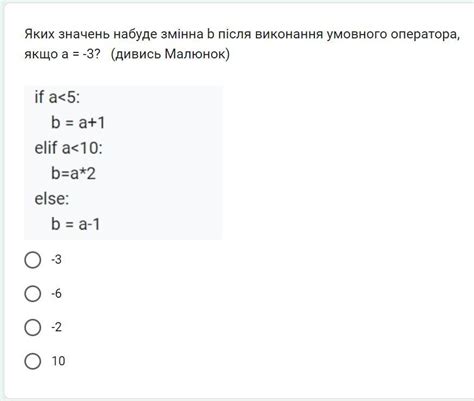 Яких значень набуде змінна b після виконання умовного оператора, якщо a = -3?   (дивись Малюнок)

if a<5:
    b = a+1
elif a<10:
    b=a*2
else:
    b = a-1

-3

-6

-2

10